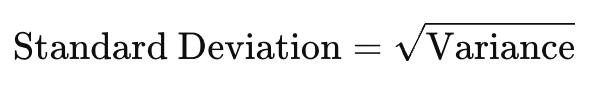 $\text{Standard Deviation} = \sqrt{\text{Variance}}$